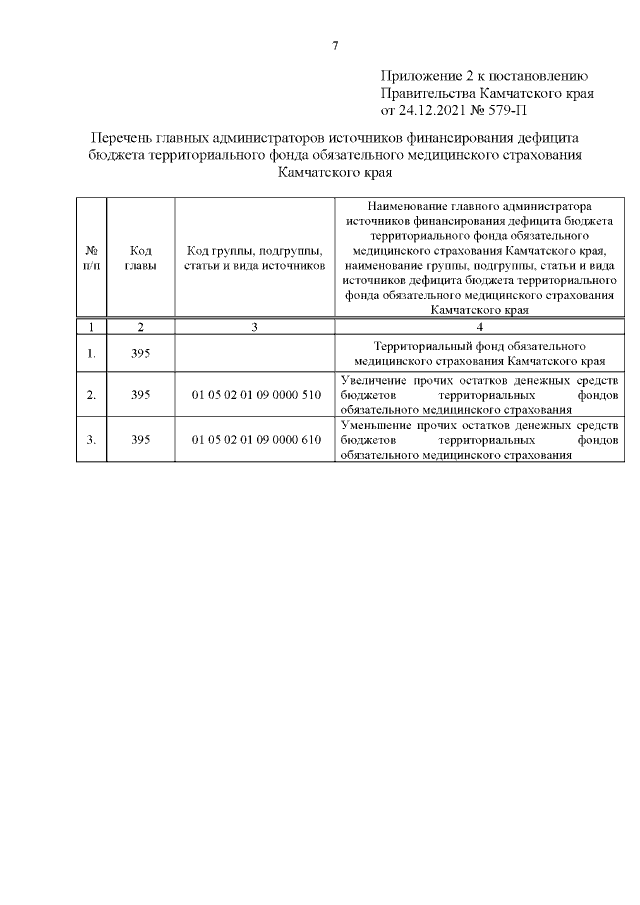 7

Приложение 2 к постановлению
Правительства Камчатского края
от 24.12.2021 № 579-П

Перечень главных администраторов источников финансирования дефицита бюджета территориального фонда обязательного медицинского страхования Камчатского края

| № п/п | Код главы | Код группы, подгруппы, статьи и вида источников | Наименование главного администратора источников финансирования дефицита бюджета территориального фонда обязательного медицинского страхования Камчатского края, наименование группы, подгруппы, статьи и вида источников дефицита бюджета территориального фонда обязательного медицинского страхования Камчатского края |
|---|---|---|---|
| 1 | 2 | 3 | 4 |
| 1. | 395 | | Территориальный фонд обязательного медицинского страхования Камчатского края |
| 2. | 395 | 01 05 02 01 09 0000 510 | Увеличение прочих остатков денежных средств бюджетов территориальных фондов обязательного медицинского страхования |
| 3. | 395 | 01 05 02 01 09 0000 610 | Уменьшение прочих остатков денежных средств бюджетов территориальных фондов обязательного медицинского страхования |